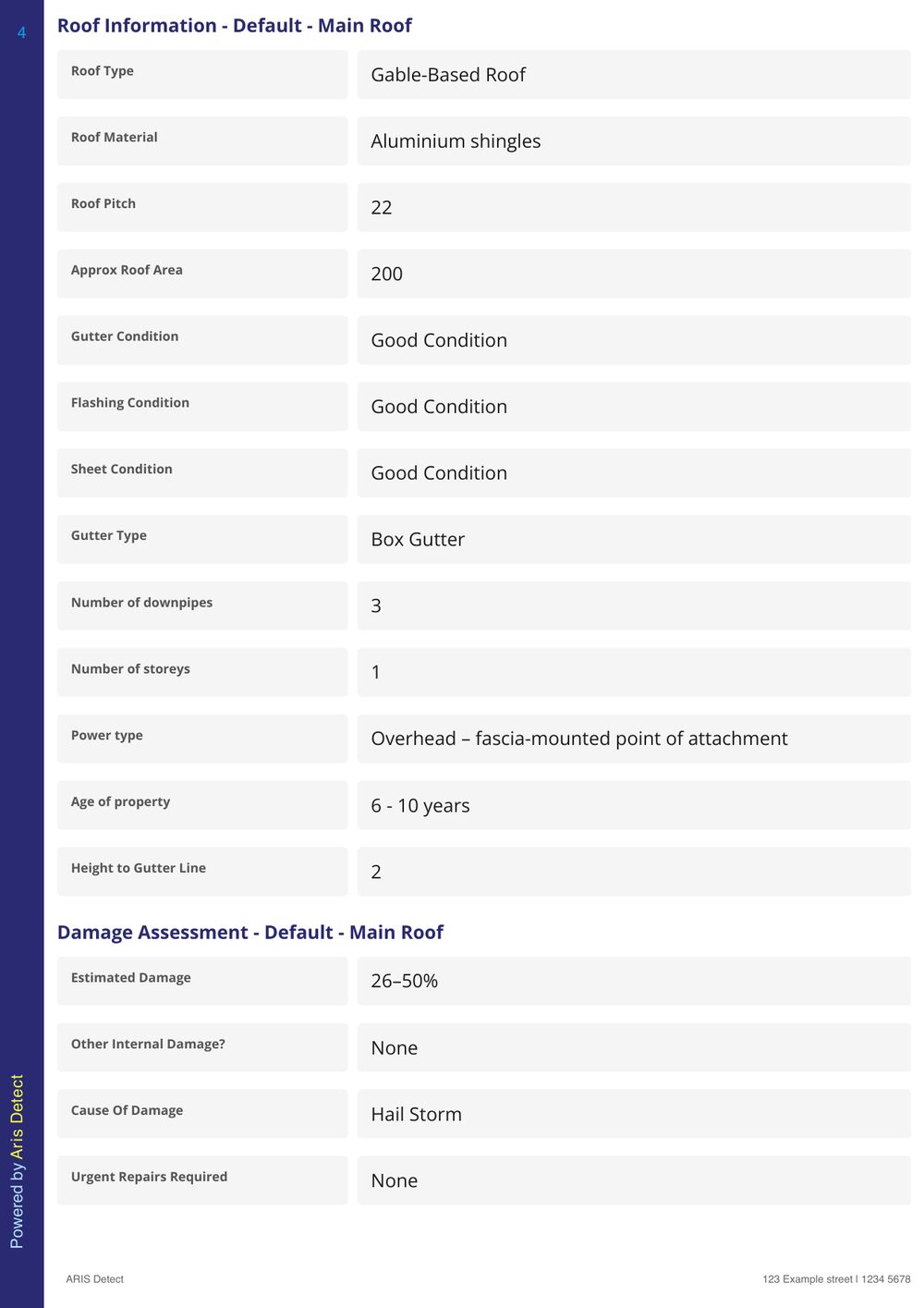 4

Roof Information - Default - Main Roof

| Roof Type | Gable-Based Roof |
|---|---|
| Roof Material | Aluminium shingles |
| Roof Pitch | 22 |
| Approx Roof Area | 200 |
| Gutter Condition | Good Condition |
| Flashing Condition | Good Condition |
| Sheet Condition | Good Condition |
| Gutter Type | Box Gutter |
| Number of downpipes | 3 |
| Number of storeys | 1 |
| Power type | Overhead – fascia-mounted point of attachment |
| Age of property | 6 - 10 years |
| Height to Gutter Line | 2 |

Damage Assessment - Default - Main Roof

| Estimated Damage | 26–50% |
|---|---|
| Other Internal Damage? | None |
| Cause Of Damage | Hail Storm |
| Urgent Repairs Required | None |

Powered by Aris Detect

ARIS Detect

123 Example street I 1234 5678